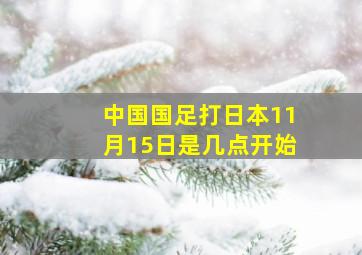 中国国足打日本11月15日是几点开始